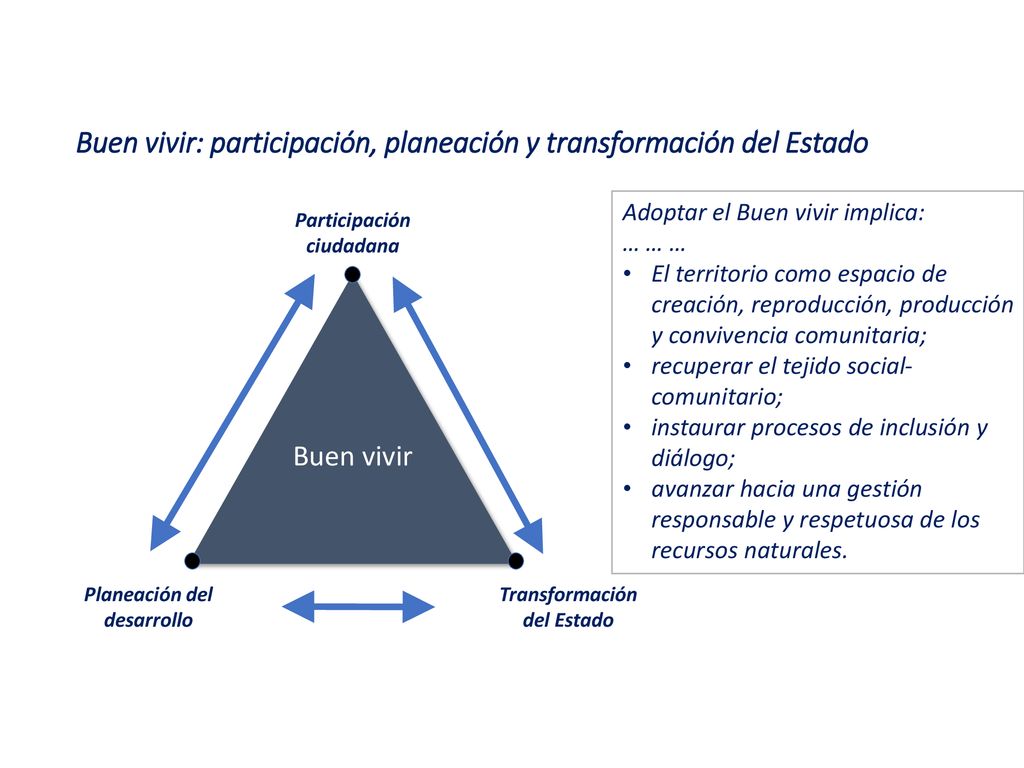 Buen vivir: participación, planeación y transformación del Estado

Participación ciudadana

Buen vivir

Planeación del desarrollo

Transformación del Estado

Adoptar el Buen vivir implica:
… … …
• El territorio como espacio de creación, reproducción, producción y convivencia comunitaria;
• recuperar el tejido social-comunitario;
• instaurar procesos de inclusión y diálogo;
• avanzar hacia una gestión responsable y respetuosa de los recursos naturales.